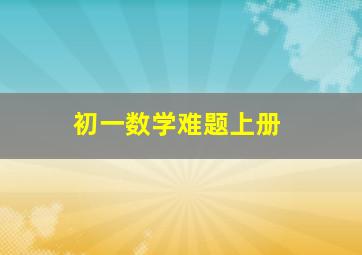 初一数学难题上册